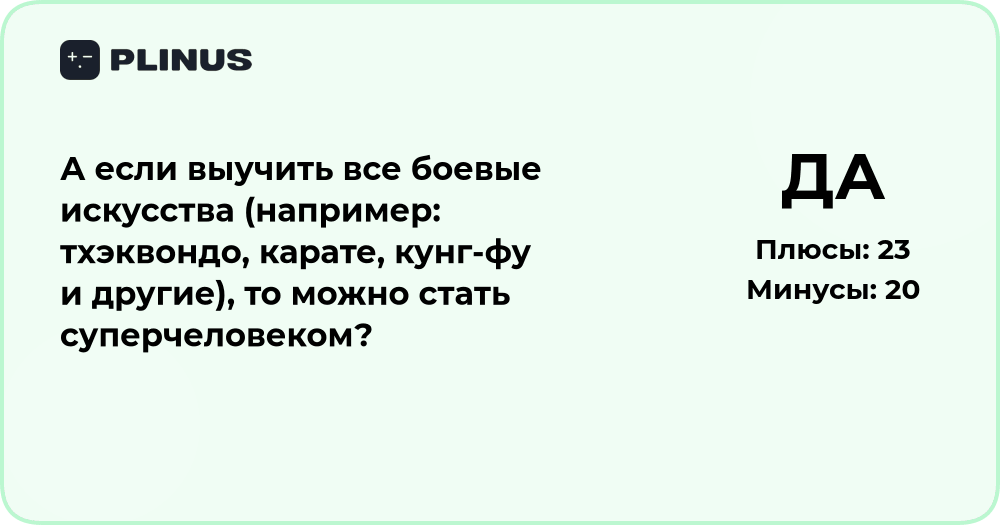 PLINUS

А если выучить все боевые искусства (например: тхэквондо, карате, кунг-фу и другие), то можно стать суперчеловеком?

ДА

Плюсы: 23
Минусы: 20